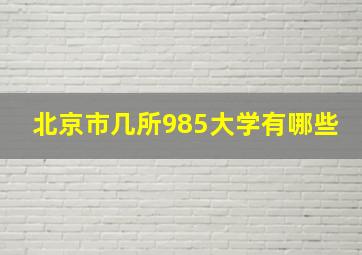 北京市几所985大学有哪些